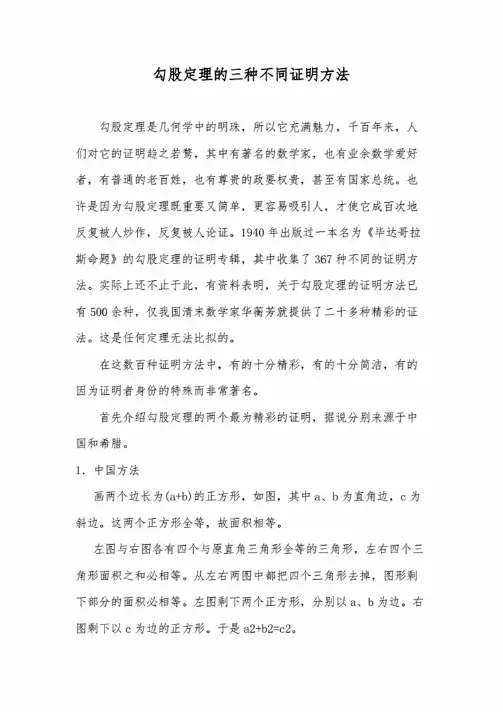 勾股定理的三种不同证明方法

勾股定理是几何学中的明珠，所以它充满魅力，千百年来，人们对它的证明趋之若鹜，其中有著名的数学家，也有业余数学爱好者，有普通的老百姓，也有尊贵的政要权贵，甚至有国家总统。也许是因为勾股定理既重要又简单，更容易吸引人，才使它成百次地反复被人炒作，反复被人论证。1940 年出版过一本名为《毕达哥拉斯命题》的勾股定理的证明专辑，其中收集了 367 种不同的证明方法。实际上还不止于此，有资料表明，关于勾股定理的证明方法已有 500 余种，仅我国清末数学家华蘅芳就提供了二十多种精彩的证法。这是任何定理无法比拟的。

在这数百种证明方法中，有的十分精彩，有的十分简洁，有的因为证明者身份的特殊而非常著名。

首先介绍勾股定理的两个最为精彩的证明，据说分别来源于中国和希腊。

1. 中国方法

画两个边长为(a+b)的正方形，如图，其中 a、b 为直角边，c 为斜边。这两个正方形全等，故面积相等。

左图与右图各有四个与原直角三角形全等的三角形，左右四个三角形面积之和必相等。从左右两图中都把四个三角形去掉，图形剩下部分的面积必相等。左图剩下两个正方形，分别以 a、b 为边。右图剩下以 c 为边的正方形。于是 a2+b2=c2。